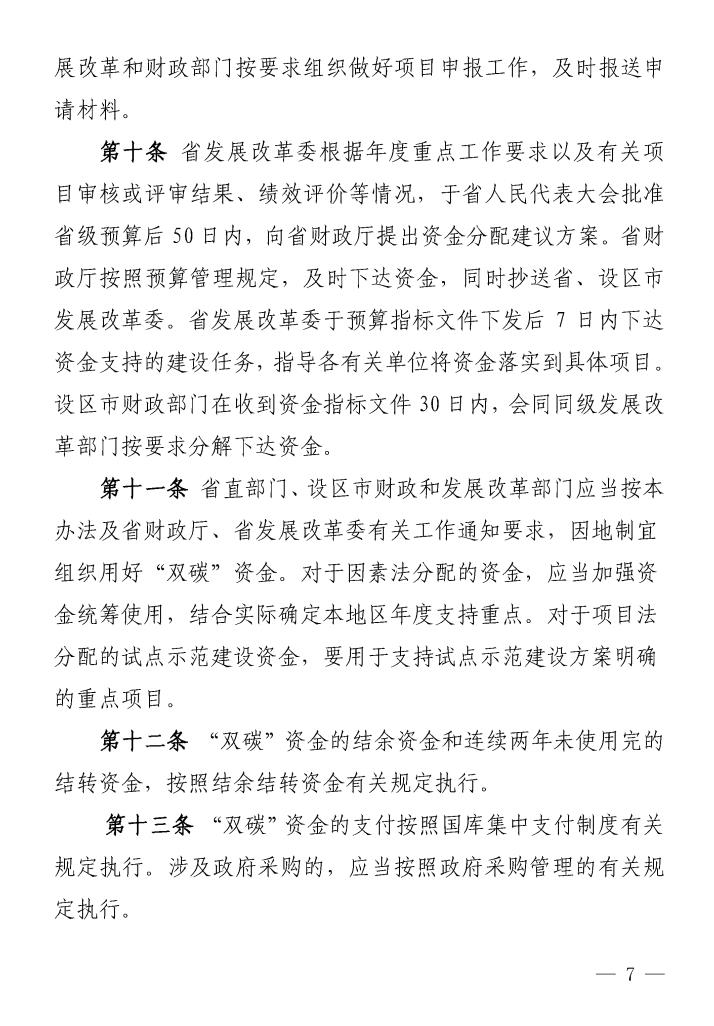 展改革和财政部门按要求组织做好项目申报工作，及时报送申请材料。

第十条 省发展改革委根据年度重点工作要求以及有关项目审核或评审结果、绩效评价等情况，于省人民代表大会批准省级预算后 50 日内，向省财政厅提出资金分配建议方案。省财政厅按照预算管理规定，及时下达资金，同时抄送省、设区市发展改革委。省发展改革委于预算指标文件下发后 7 日内下达资金支持的建设任务，指导各有关单位将资金落实到具体项目。设区市财政部门在收到资金指标文件 30 日内，会同同级发展改革部门按要求分解下达资金。

第十一条 省直部门、设区市财政和发展改革部门应当按本办法及省财政厅、省发展改革委有关工作通知要求，因地制宜组织用好“双碳”资金。对于因素法分配的资金，应当加强资金统筹使用，结合实际确定本地区年度支持重点。对于项目法分配的试点示范建设资金，要用于支持试点示范建设方案明确的重点项目。

第十二条 “双碳”资金的结余资金和连续两年未使用完的结转资金，按照结余结转资金有关规定执行。

第十三条 “双碳”资金的支付按照国库集中支付制度有关规定执行。涉及政府采购的，应当按照政府采购管理的有关规定执行。

— 7 —